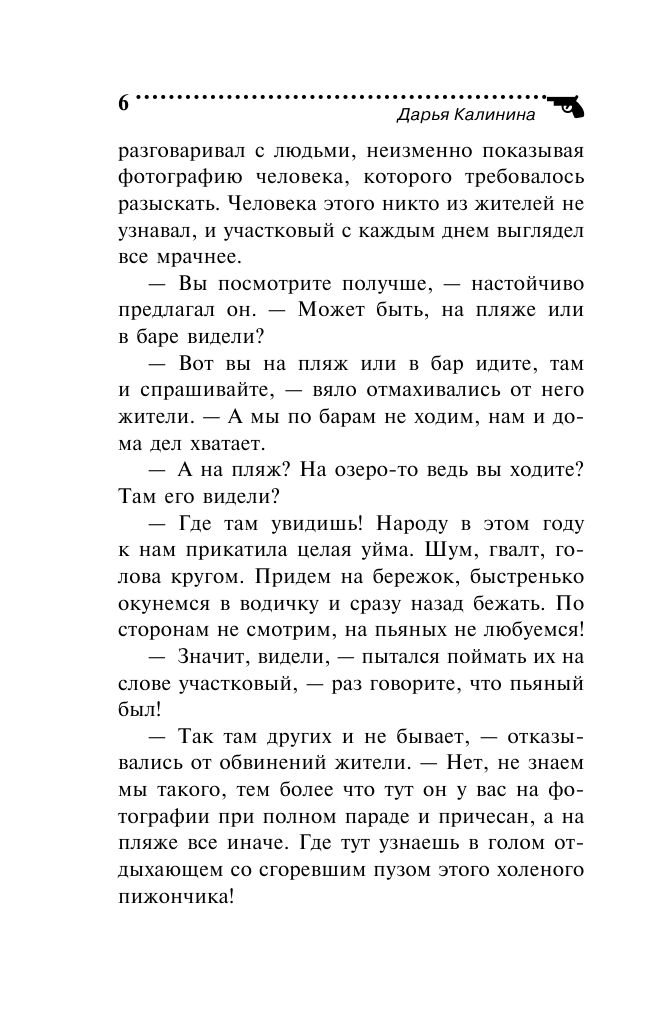 6

Дарья Калинина

разговаривал с людьми, неизменно показывая фотографию человека, которого требовалось разыскать. Человека этого никто из жителей не узнавал, и участковый с каждым днем выглядел все мрачнее.

— Вы посмотрите получше, — настойчиво предлагал он. — Может быть, на пляже или в баре видели?

— Вот вы на пляж или в бар идите, там и спрашивайте, — вяло отмахивались от него жители. — А мы по барам не ходим, нам и дома дел хватает.

— А на пляж? На озеро-то ведь вы ходите? Там его видели?

— Где там увидишь! Народу в этом году к нам прикатила целая уйма. Шум, гвалт, голова кругом. Придем на бережок, быстренько окунемся в водичку и сразу назад бежать. По сторонам не смотрим, на пьяных не любуемся!

— Значит, видели, — пытался поймать их на слове участковый, — раз говорите, что пьяный был!

— Так там других и не бывает, — отказывались от обвинений жители. — Нет, не знаем мы такого, тем более что тут он у вас на фотографии при полном параде и причесан, а на пляже все иначе. Где тут узнаешь в голом отдыхающем со сгоревшим пузом этого холеного пижончика!